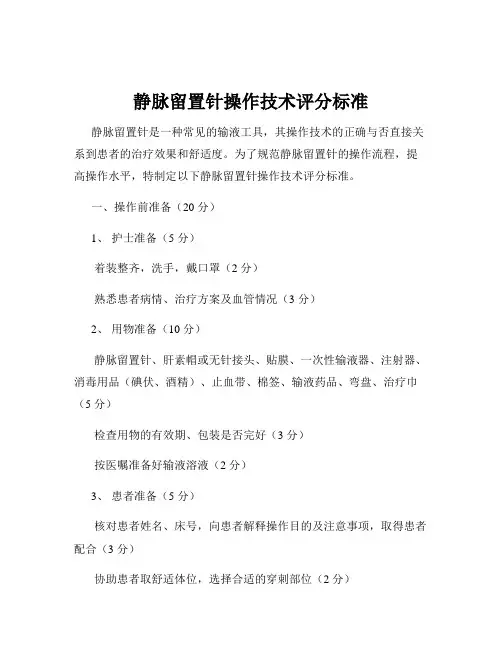 静脉留置针操作技术评分标准

静脉留置针是一种常见的输液工具，其操作技术的正确与否直接关系到患者的治疗效果和舒适度。为了规范静脉留置针的操作流程，提高操作水平，特制定以下静脉留置针操作技术评分标准。

一、操作前准备（20 分）

1、 护士准备（5 分）

着装整齐，洗手，戴口罩（2 分）

熟悉患者病情、治疗方案及血管情况（3 分）

2、 用物准备（10 分）

静脉留置针、肝素帽或无针接头、贴膜、一次性输液器、注射器、消毒用品（碘伏、酒精）、止血带、棉签、输液药品、弯盘、治疗巾（5 分）

检查用物的有效期、包装是否完好（3 分）

按医嘱准备好输液溶液（2 分）

3、 患者准备（5 分）

核对患者姓名、床号，向患者解释操作目的及注意事项，取得患者配合（3 分）

协助患者取舒适体位，选择合适的穿刺部位（2 分）